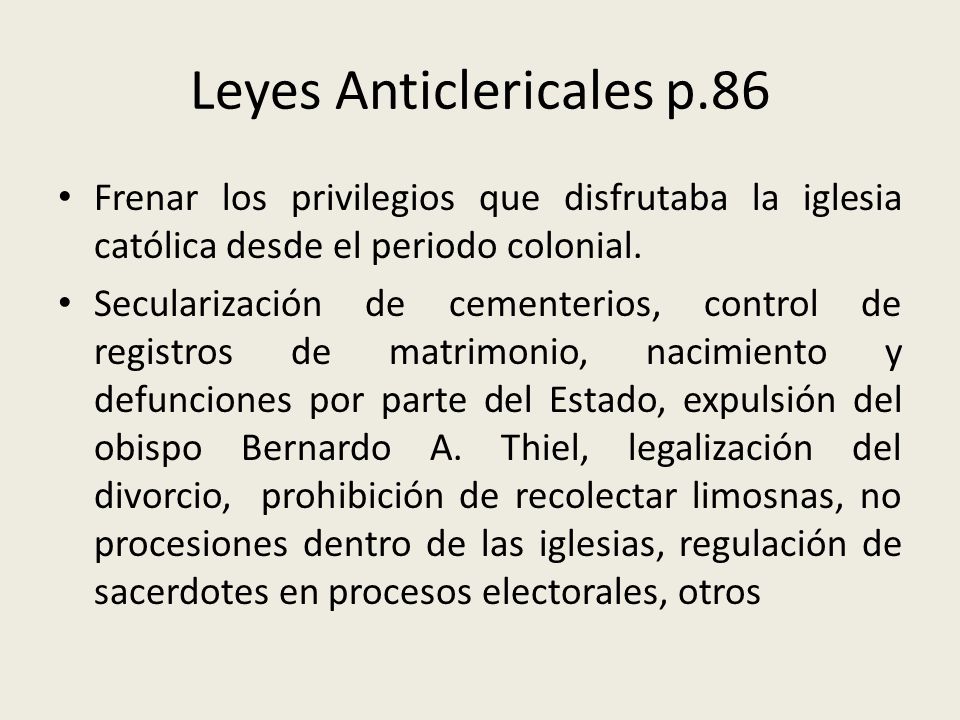 Leyes Anticlericales p.86

• Frenar los privilegios que disfrutaba la iglesia católica desde el periodo colonial.

• Secularización de cementerios, control de registros de matrimonio, nacimiento y defunciones por parte del Estado, expulsión del obispo Bernardo A. Thiel, legalización del divorcio, prohibición de recolectar limosnas, no procesiones dentro de las iglesias, regulación de sacerdotes en procesos electorales, otros